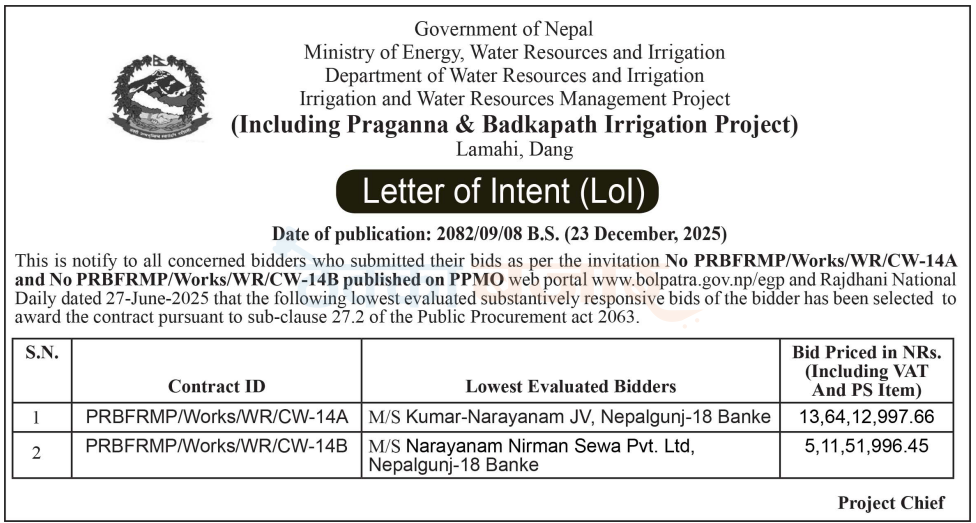 Government of Nepal
Ministry of Energy, Water Resources and Irrigation
Department of Water Resources and Irrigation
Irrigation and Water Resources Management Project
(Including Praganna & Badkapath Irrigation Project)
Lamahi, Dang

Letter of Intent (LoI)

Date of publication: 2082/09/08 B.S. (23 December, 2025)

This is notify to all concerned bidders who submitted their bids as per the invitation No PRBFRMP/Works/WR/CW-14A and No PRBFRMP/Works/WR/CW-14B published on PPMO web portal www.bolpatra.gov.np/egp and Rajdhani National Daily dated 27-June-2025 that the following lowest evaluated substantively responsive bids of the bidder has been selected to award the contract pursuant to sub-clause 27.2 of the Public Procurement act 2063.

| S.N. | Contract ID | Lowest Evaluated Bidders | Bid Priced in NRs. (Including VAT And PS Item) |
|---|---|---|---|
| 1 | PRBFRMP/Works/WR/CW-14A | M/S Kumar-Narayanam JV, Nepalgunj-18 Banke | 13,64,12,997.66 |
| 2 | PRBFRMP/Works/WR/CW-14B | M/S Narayanam Nirman Sewa Pvt. Ltd, Nepalgunj-18 Banke | 5,11,51,996.45 |

Project Chief